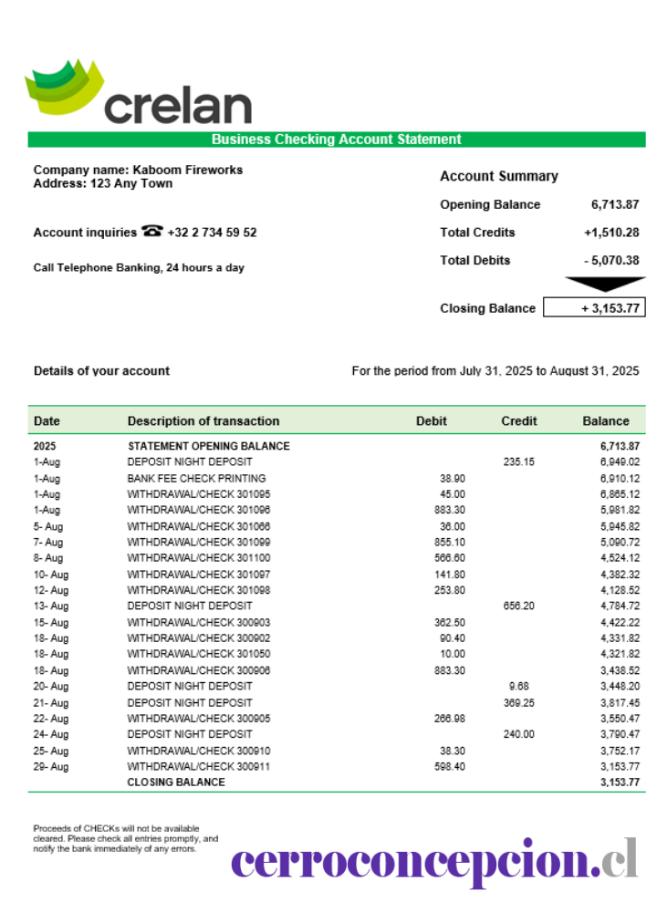 crelan

Business Checking Account Statement

Company name: Kaboom Fireworks
Address: 123 Any Town

Account inquiries ☎ +32 2 734 59 52

Call Telephone Banking, 24 hours a day

Account Summary

| | |
|---|---|
| Opening Balance | 6,713.87 |
| Total Credits | +1,510.28 |
| Total Debits | - 5,070.38 |
| Closing Balance | + 3,153.77 |

Details of your account

For the period from July 31, 2025 to August 31, 2025

| Date | Description of transaction | Debit | Credit | Balance |
|---|---|---|---|---|
| 2025 | STATEMENT OPENING BALANCE | | | 6,713.87 |
| 1-Aug | DEPOSIT NIGHT DEPOSIT | | 235.15 | 6,949.02 |
| 1-Aug | BANK FEE CHECK PRINTING | 38.90 | | 6,910.12 |
| 1-Aug | WITHDRAWAL/CHECK 301095 | 45.00 | | 6,865.12 |
| 1-Aug | WITHDRAWAL/CHECK 301096 | 883.30 | | 5,981.82 |
| 5- Aug | WITHDRAWAL/CHECK 301066 | 36.00 | | 5,945.82 |
| 7- Aug | WITHDRAWAL/CHECK 301099 | 855.10 | | 5,090.72 |
| 8- Aug | WITHDRAWAL/CHECK 301100 | 566.60 | | 4,524.12 |
| 10- Aug | WITHDRAWAL/CHECK 301097 | 141.80 | | 4,382.32 |
| 12- Aug | WITHDRAWAL/CHECK 301098 | 253.80 | | 4,128.52 |
| 13- Aug | DEPOSIT NIGHT DEPOSIT | | 656.20 | 4,784.72 |
| 15- Aug | WITHDRAWAL/CHECK 300903 | 362.50 | | 4,422.22 |
| 18- Aug | WITHDRAWAL/CHECK 300902 | 90.40 | | 4,331.82 |
| 18- Aug | WITHDRAWAL/CHECK 301050 | 10.00 | | 4,321.82 |
| 18- Aug | WITHDRAWAL/CHECK 300906 | 883.30 | | 3,438.52 |
| 20- Aug | DEPOSIT NIGHT DEPOSIT | | 9.68 | 3,448.20 |
| 21- Aug | DEPOSIT NIGHT DEPOSIT | | 369.25 | 3,817.45 |
| 22- Aug | WITHDRAWAL/CHECK 300905 | 266.98 | | 3,550.47 |
| 24- Aug | DEPOSIT NIGHT DEPOSIT | | 240.00 | 3,790.47 |
| 25- Aug | WITHDRAWAL/CHECK 300910 | 38.30 | | 3,752.17 |
| 29- Aug | WITHDRAWAL/CHECK 300911 | 598.40 | | 3,153.77 |
| | CLOSING BALANCE | | | 3,153.77 |

Proceeds of CHECKs will not be available cleared. Please check all entries promptly, and notify the bank immediately of any errors.

cerroconcepcion.cl